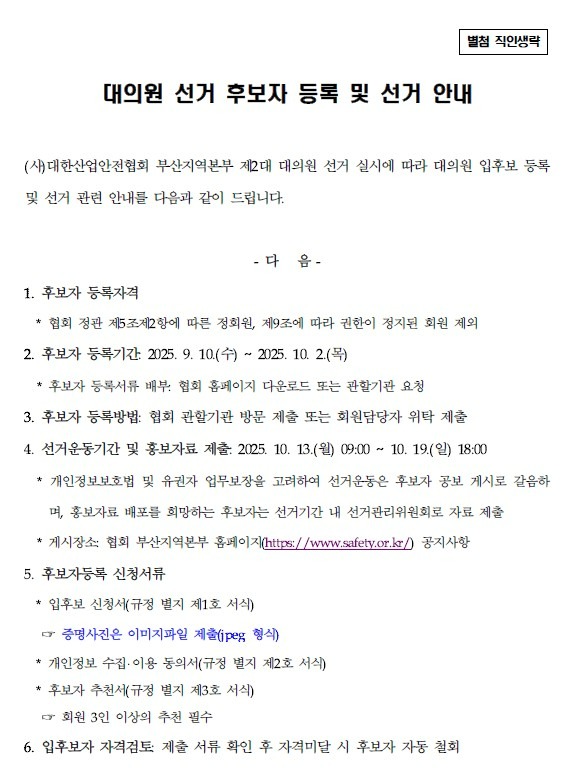 별첨 직인생략

대의원 선거 후보자 등록 및 선거 안내

(사)대한산업안전협회 부산지역본부 제2대 대의원 선거 실시에 따라 대의원 입후보 등록 및 선거 관련 안내를 다음과 같이 드립니다.

- 다 음 -

1. 후보자 등록자격
* 협회 정관 제5조제2항에 따른 정회원, 제9조에 따라 권한이 정지된 회원 제외

2. 후보자 등록기간: 2025. 9. 10.(수) ~ 2025. 10. 2.(목)
* 후보자 등록서류 배부: 협회 홈페이지 다운로드 또는 관할기관 요청

3. 후보자 등록방법: 협회 관할기관 방문 제출 또는 회원담당자 위탁 제출

4. 선거운동기간 및 홍보자료 제출: 2025. 10. 13.(월) 09:00 ~ 10. 19.(일) 18:00
* 개인정보보호법 및 유권자 업무보장을 고려하여 선거운동은 후보자 공보 게시로 갈음하며, 홍보자료 배포를 희망하는 후보자는 선거기간 내 선거관리위원회로 자료 제출
* 게시장소: 협회 부산지역본부 홈페이지(https://www.safety.or.kr/) 공지사항

5. 후보자등록 신청서류
* 입후보 신청서(규정 별지 제1호 서식)
☞ 증명사진은 이미지파일 제출(jpeg 형식)
* 개인정보 수집·이용 동의서(규정 별지 제2호 서식)
* 후보자 추천서(규정 별지 제3호 서식)
☞ 회원 3인 이상의 추천 필수

6. 입후보자 자격검토: 제출 서류 확인 후 자격미달 시 후보자 자동 철회